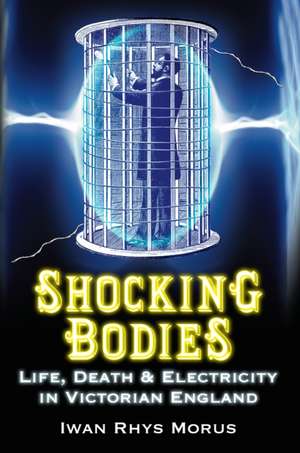 SHOCKING BODIES

LIFE, DEATH & ELECTRICITY IN VICTORIAN ENGLAND

IWAN RHYS MORUS